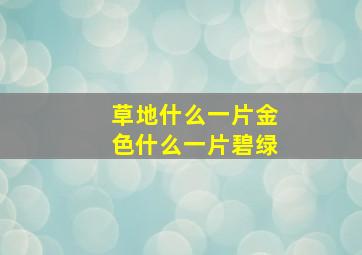 草地什么一片金色什么一片碧绿